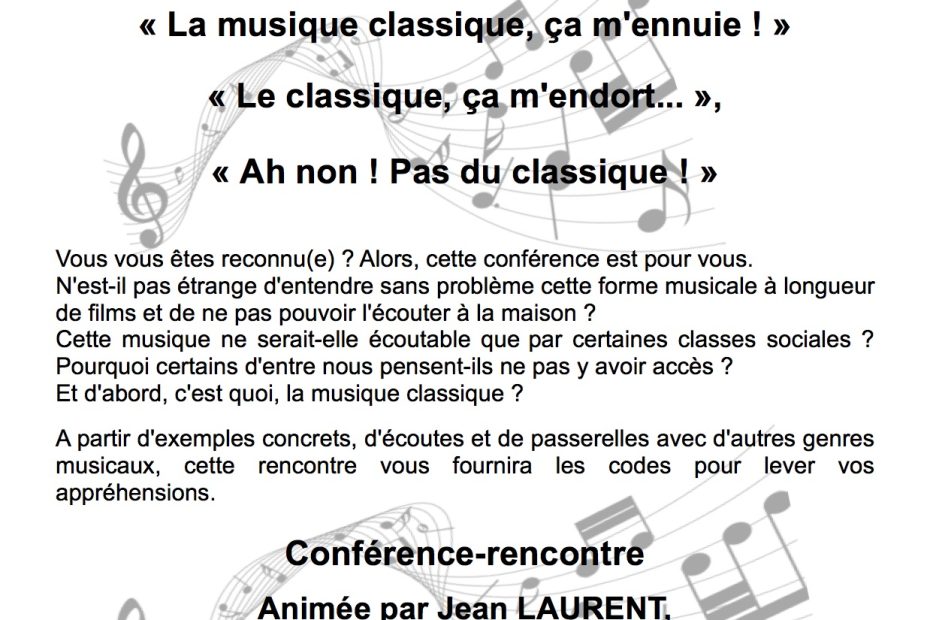 « La musique classique, ça m'ennuie ! »

« Le classique, ça m'endort... »,

« Ah non ! Pas du classique ! »

Vous vous êtes reconnu(e) ? Alors, cette conférence est pour vous.
N'est-il pas étrange d'entendre sans problème cette forme musicale à longueur de films et de ne pas pouvoir l'écouter à la maison ?
Cette musique ne serait-elle écoutable que par certaines classes sociales ?
Pourquoi certains d'entre nous pensent-ils ne pas y avoir accès ?
Et d'abord, c'est quoi, la musique classique ?

A partir d'exemples concrets, d'écoutes et de passerelles avec d'autres genres musicaux, cette rencontre vous fournira les codes pour lever vos appréhensions.

Conférence-rencontre

Animée par Jean LAURENT,